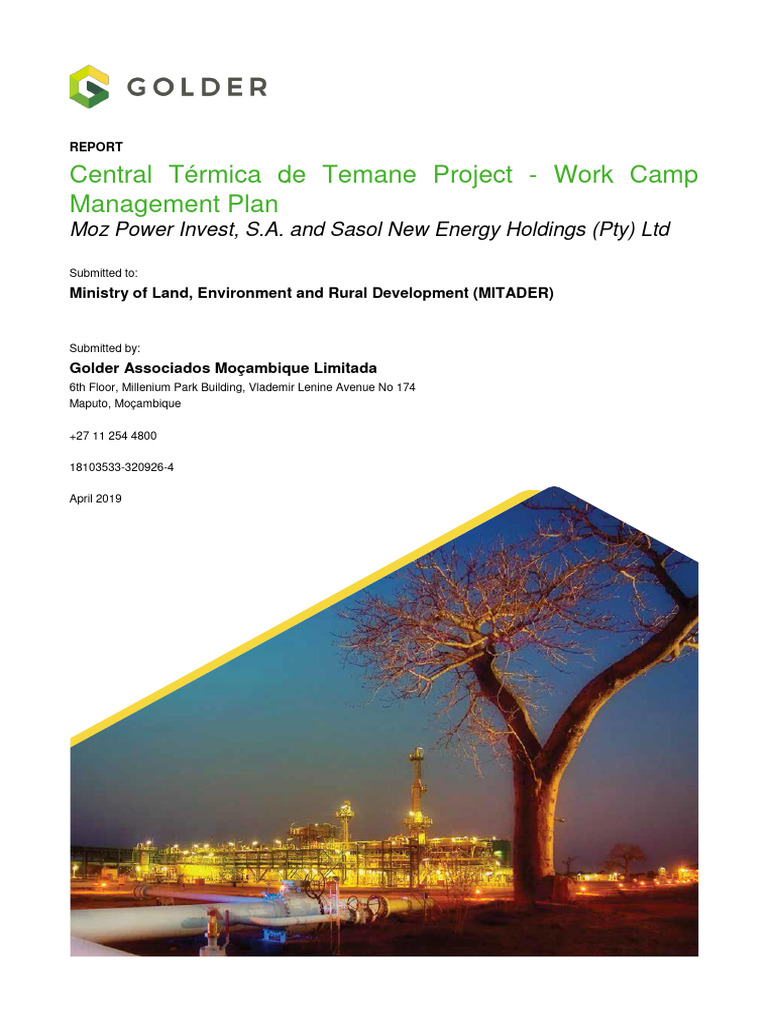 GOLDER

REPORT

Central Térmica de Temane Project - Work Camp Management Plan

Moz Power Invest, S.A. and Sasol New Energy Holdings (Pty) Ltd

Submitted to:

Ministry of Land, Environment and Rural Development (MITADER)

Submitted by:

Golder Associados Moçambique Limitada

6th Floor, Millenium Park Building, Vlademir Lenine Avenue No 174
Maputo, Moçambique

+27 11 254 4800

18103533-320926-4

April 2019